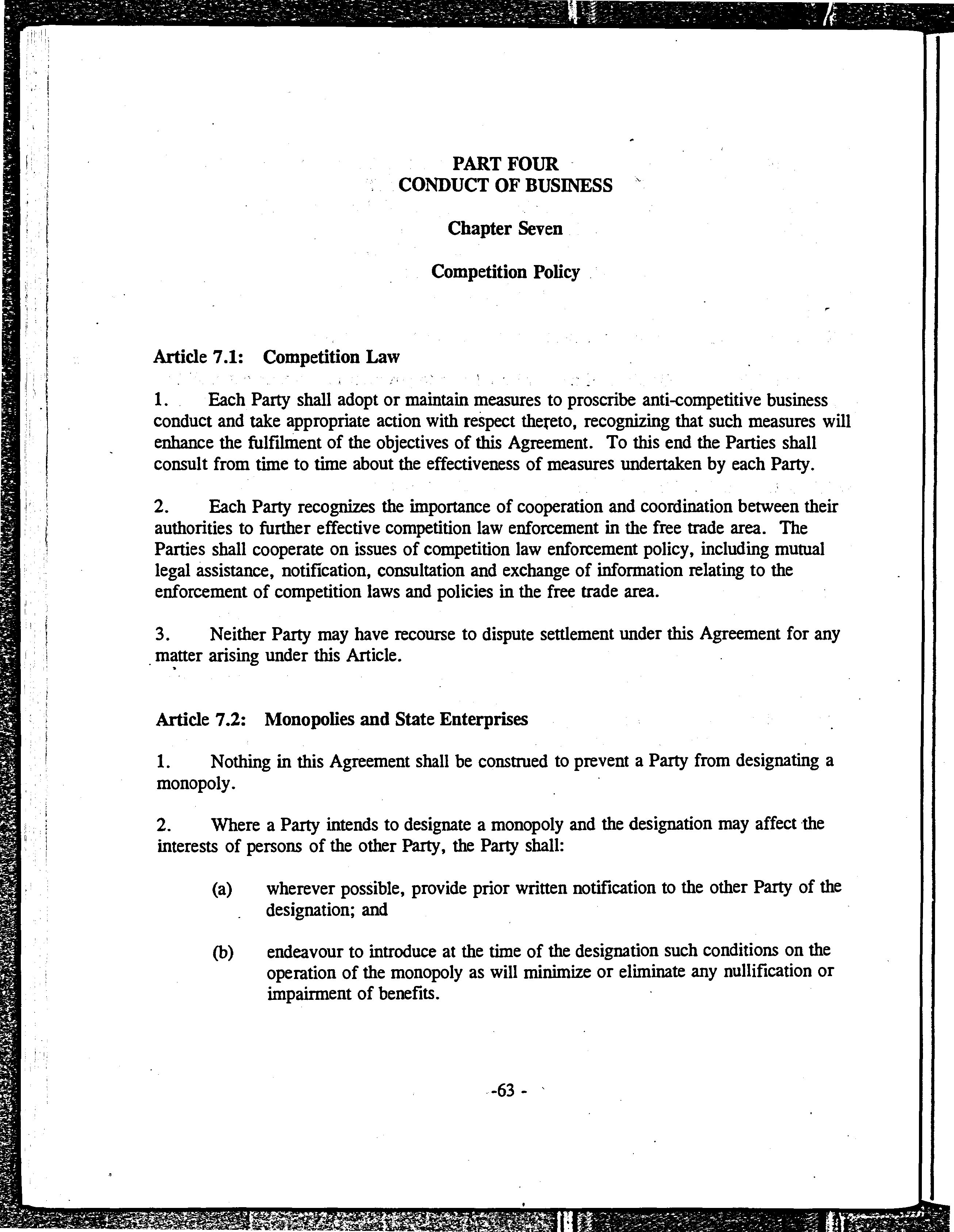 PART FOUR
CONDUCT OF BUSINESS

Chapter Seven

Competition Policy

Article 7.1: Competition Law

1. Each Party shall adopt or maintain measures to proscribe anti-competitive business conduct and take appropriate action with respect thereto, recognizing that such measures will enhance the fulfilment of the objectives of this Agreement. To this end the Parties shall consult from time to time about the effectiveness of measures undertaken by each Party.

2. Each Party recognizes the importance of cooperation and coordination between their authorities to further effective competition law enforcement in the free trade area. The Parties shall cooperate on issues of competition law enforcement policy, including mutual legal assistance, notification, consultation and exchange of information relating to the enforcement of competition laws and policies in the free trade area.

3. Neither Party may have recourse to dispute settlement under this Agreement for any matter arising under this Article.

Article 7.2: Monopolies and State Enterprises

1. Nothing in this Agreement shall be construed to prevent a Party from designating a monopoly.

2. Where a Party intends to designate a monopoly and the designation may affect the interests of persons of the other Party, the Party shall:

(a) wherever possible, provide prior written notification to the other Party of the designation; and

(b) endeavour to introduce at the time of the designation such conditions on the operation of the monopoly as will minimize or eliminate any nullification or impairment of benefits.

-63 -